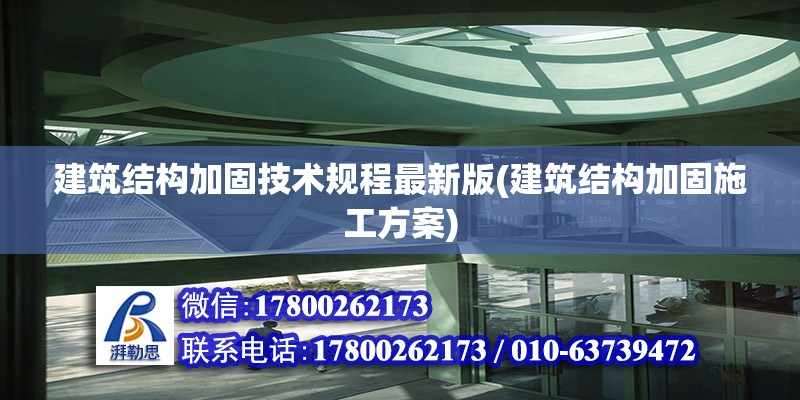 建筑结构加固技术规程最新版(建筑结构加固施工方案)

湃勒思

微信:17800262173

联系电话:17800262173 / 010-63739472